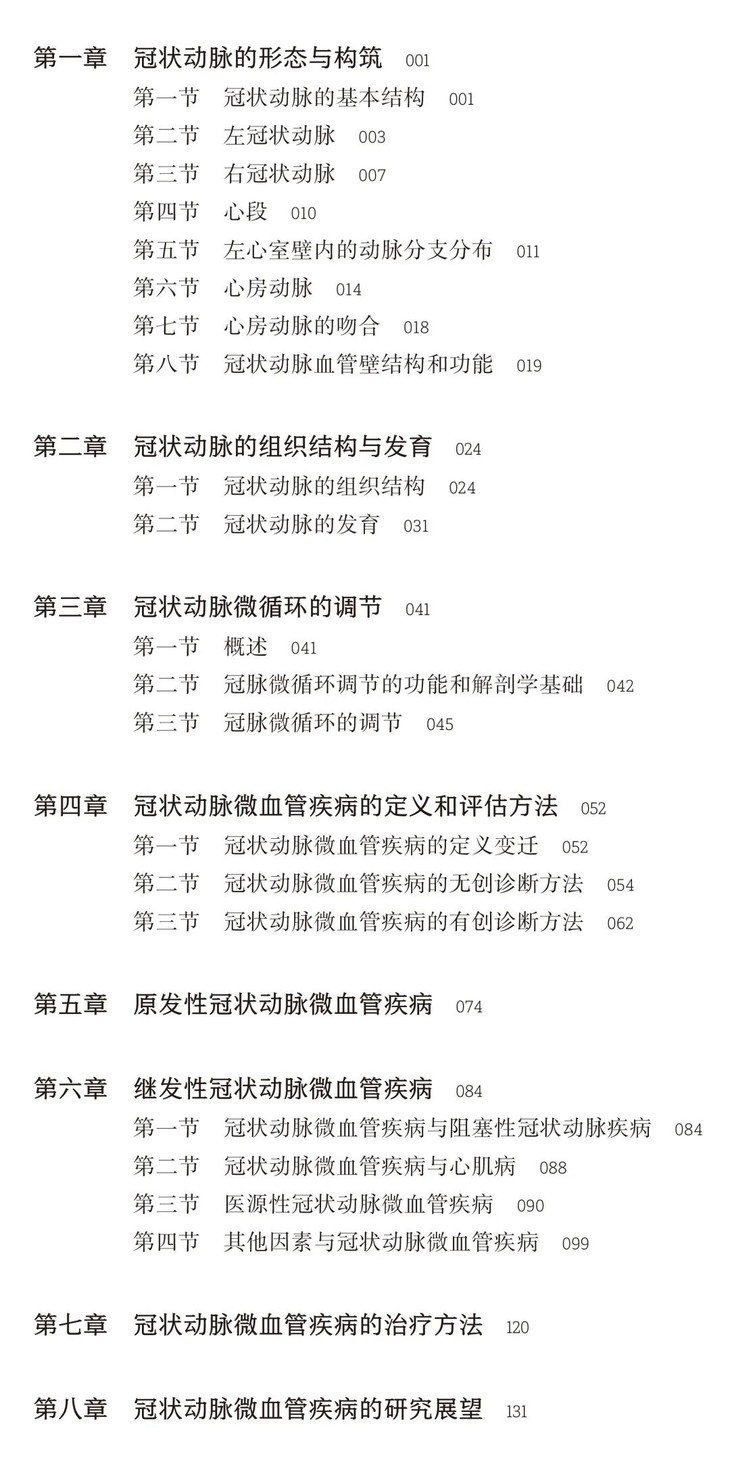 第一章　冠状动脉的形态与构筑　001

第一节　冠状动脉的基本结构　001
第二节　左冠状动脉　003
第三节　右冠状动脉　007
第四节　心段　010
第五节　左心室壁内的动脉分支分布　011
第六节　心房动脉　014
第七节　心房动脉的吻合　018
第八节　冠状动脉血管壁结构和功能　019

第二章　冠状动脉的组织结构与发育　024

第一节　冠状动脉的组织结构　024
第二节　冠状动脉的发育　031

第三章　冠状动脉微循环的调节　041

第一节　概述　041
第二节　冠脉微循环调节的功能和解剖学基础　042
第三节　冠脉微循环的调节　045

第四章　冠状动脉微血管疾病的定义和评估方法　052

第一节　冠状动脉微血管疾病的定义变迁　052
第二节　冠状动脉微血管疾病的无创诊断方法　054
第三节　冠状动脉微血管疾病的有创诊断方法　062

第五章　原发性冠状动脉微血管疾病　074

第六章　继发性冠状动脉微血管疾病　084

第一节　冠状动脉微血管疾病与阻塞性冠状动脉疾病　084
第二节　冠状动脉微血管疾病与心肌病　088
第三节　医源性冠状动脉微血管疾病　090
第四节　其他因素与冠状动脉微血管疾病　099

第七章　冠状动脉微血管疾病的治疗方法　120

第八章　冠状动脉微血管疾病的研究展望　131